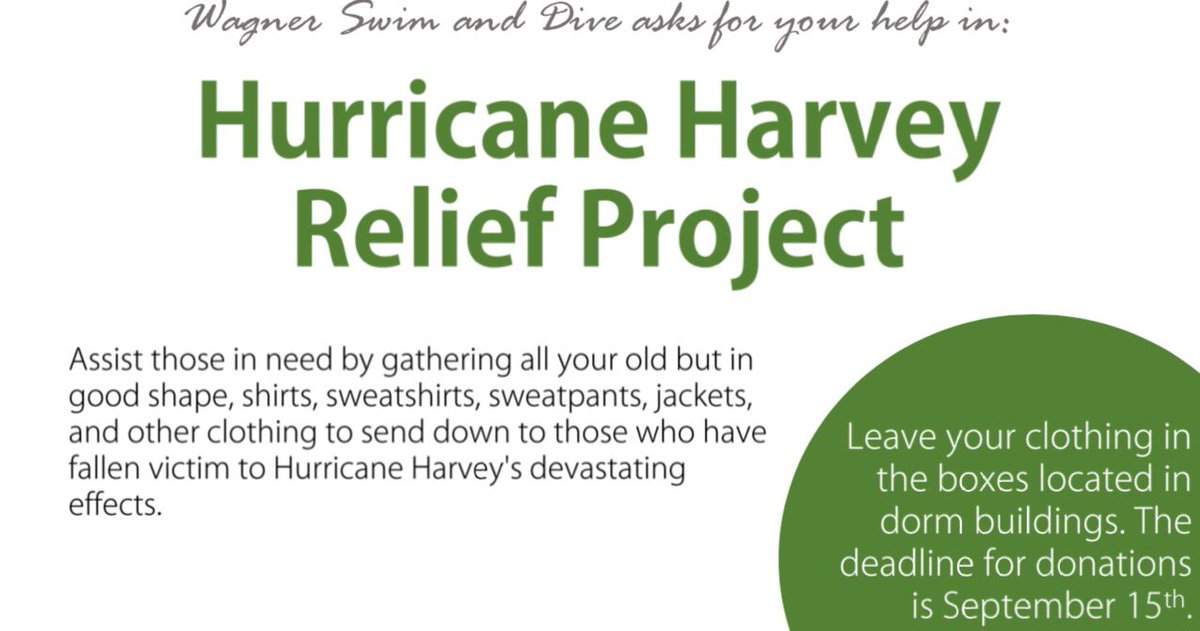 Wagner Swim and Dive asks for your help in:

Hurricane Harvey Relief Project

Assist those in need by gathering all your old but in good shape, shirts, sweatshirts, sweatpants, jackets, and other clothing to send down to those who have fallen victim to Hurricane Harvey's devastating effects.

Leave your clothing in the boxes located in dorm buildings. The deadline for donations is September 15$^{th}$.